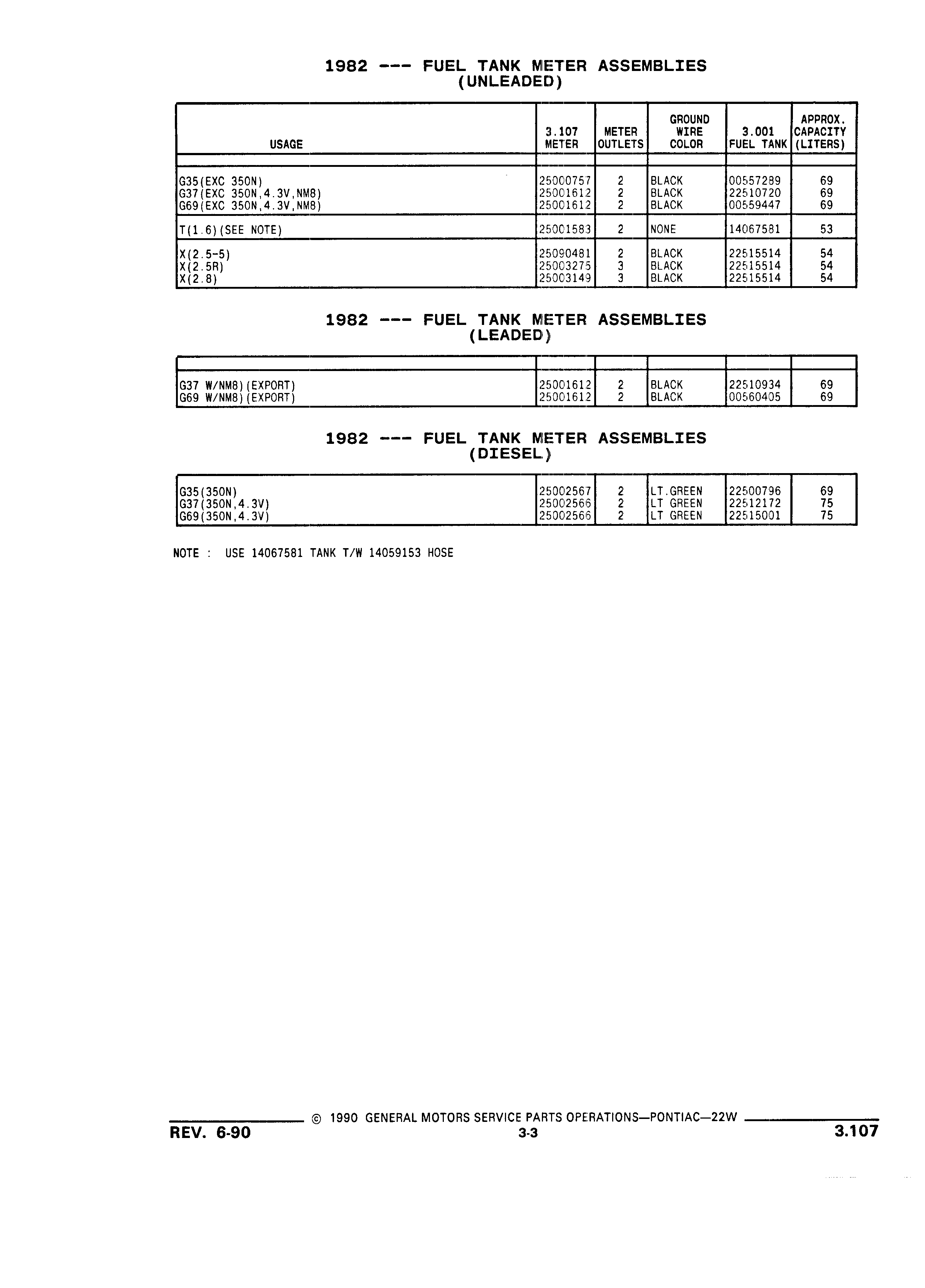 1982 --- FUEL TANK METER ASSEMBLIES
(UNLEADED)

| USAGE | 3.107 METER | METER OUTLETS | GROUND WIRE COLOR | 3.001 FUEL TANK | APPROX. CAPACITY (LITERS) |
|---|---|---|---|---|---|
| G35(EXC 350N) | 25000757 | 2 | BLACK | 00557289 | 69 |
| G37(EXC 350N,4.3V,NM8) | 25001612 | 2 | BLACK | 22510720 | 69 |
| G69(EXC 350N,4.3V,NM8) | 25001612 | 2 | BLACK | 00559447 | 69 |
| T(1.6)(SEE NOTE) | 25001583 | 2 | NONE | 14067581 | 53 |
| X(2.5-5) | 25090481 | 2 | BLACK | 22515514 | 54 |
| X(2.5R) | 25003275 | 3 | BLACK | 22515514 | 54 |
| X(2.8) | 25003149 | 3 | BLACK | 22515514 | 54 |

1982 --- FUEL TANK METER ASSEMBLIES
(LEADED)

| | | | | | |
|---|---|---|---|---|---|
| G37 W/NM8)(EXPORT) | 25001612 | 2 | BLACK | 22510934 | 69 |
| G69 W/NM8)(EXPORT) | 25001612 | 2 | BLACK | 00560405 | 69 |

1982 --- FUEL TANK METER ASSEMBLIES
(DIESEL)

| | | | | | |
|---|---|---|---|---|---|
| G35(350N) | 25002567 | 2 | LT.GREEN | 22500796 | 69 |
| G37(350N,4.3V) | 25002566 | 2 | LT GREEN | 22512172 | 75 |
| G69(350N,4.3V) | 25002566 | 2 | LT GREEN | 22515001 | 75 |

NOTE : USE 14067581 TANK T/W 14059153 HOSE

© 1990 GENERAL MOTORS SERVICE PARTS OPERATIONS—PONTIAC—22W
REV. 6-90
3-3
3.107